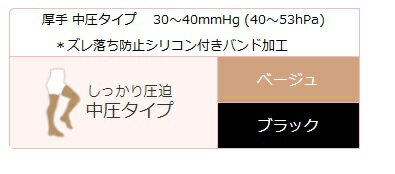 厚手 中圧タイプ　30～40mmHg (40～53hPa)

＊ズレ落ち防止シリコン付きバンド加工

しっかり圧迫
中圧タイプ

ベージュ

ブラック